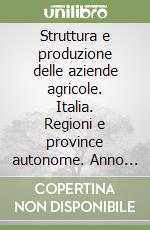 unilibro

Struttura e produzione delle aziende agricole. Italia. Regioni e province autonome. Anno...

COPERTINA NON DISPONIBILE